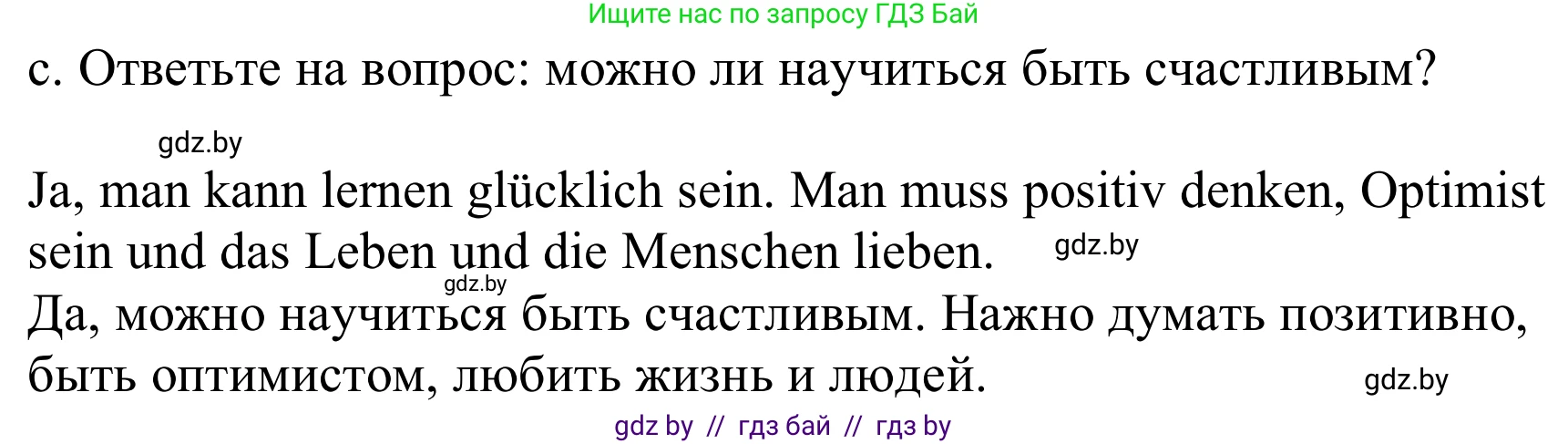 Ищите нас по запросу ГДЗ Бай

c. Ответьте на вопрос: можно ли научиться быть счастливым?

gdz.by

Ja, man kann lernen glücklich sein. Man muss positiv denken, Optimist sein und das Leben und die Menschen lieben. gdz.by

gdz.by

Да, можно научиться быть счастливым. Нажно думать позитивно, быть оптимистом, любить жизнь и людей. gdz.by

gdz by // гдз бай // гдз by